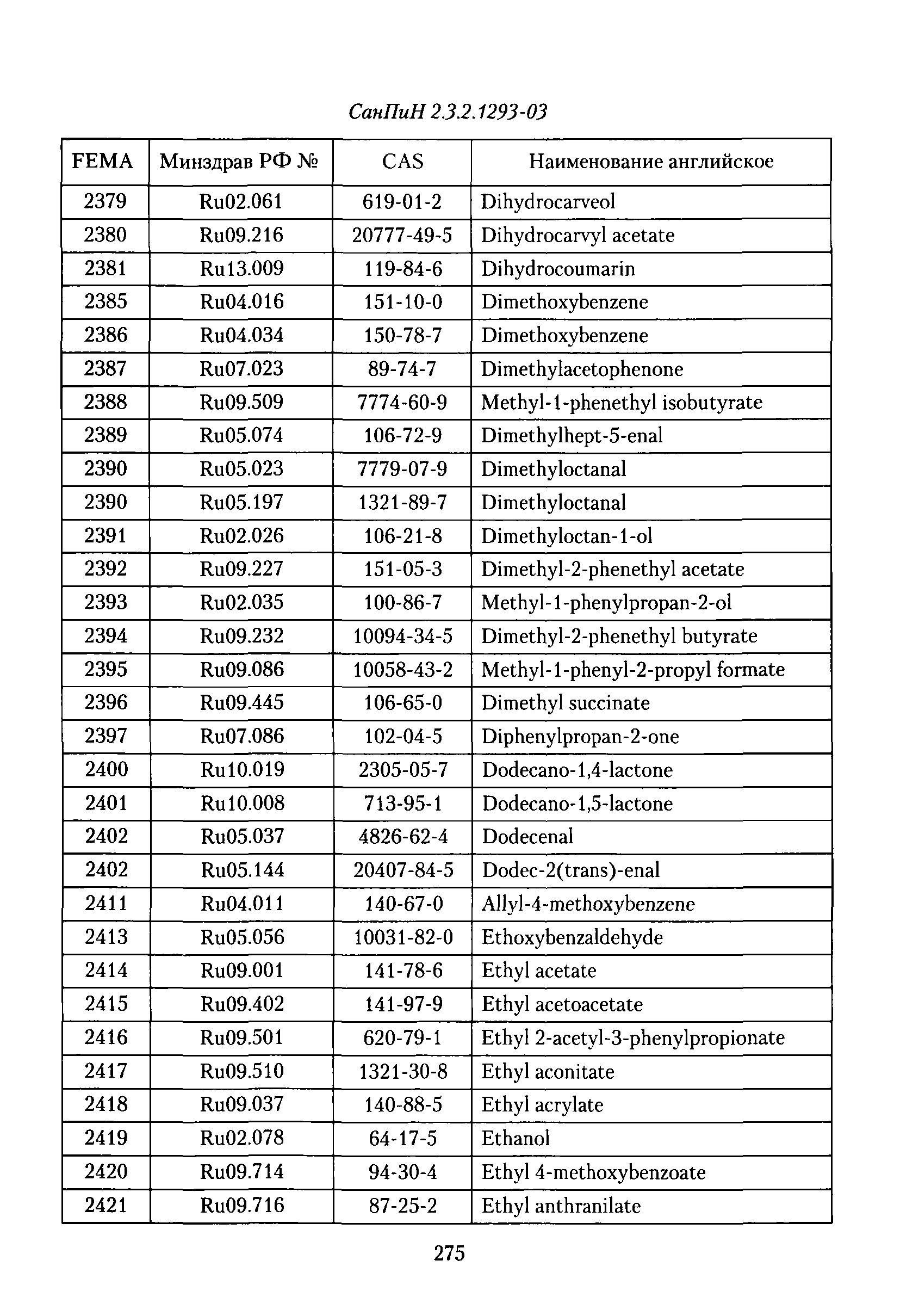 СанПиН 2.3.2.1293-03

| FEMA | Минздрав РФ № | CAS | Наименование английское |
|---|---|---|---|
| 2379 | Ru02.061 | 619-01-2 | Dihydrocarveol |
| 2380 | Ru09.216 | 20777-49-5 | Dihydrocarvyl acetate |
| 2381 | Ru13.009 | 119-84-6 | Dihydrocoumarin |
| 2385 | Ru04.016 | 151-10-0 | Dimethoxybenzene |
| 2386 | Ru04.034 | 150-78-7 | Dimethoxybenzene |
| 2387 | Ru07.023 | 89-74-7 | Dimethylacetophenone |
| 2388 | Ru09.509 | 7774-60-9 | Methyl-1-phenethyl isobutyrate |
| 2389 | Ru05.074 | 106-72-9 | Dimethylhept-5-enal |
| 2390 | Ru05.023 | 7779-07-9 | Dimethyloctanal |
| 2390 | Ru05.197 | 1321-89-7 | Dimethyloctanal |
| 2391 | Ru02.026 | 106-21-8 | Dimethyloctan-1-ol |
| 2392 | Ru09.227 | 151-05-3 | Dimethyl-2-phenethyl acetate |
| 2393 | Ru02.035 | 100-86-7 | Methyl-1-phenylpropan-2-ol |
| 2394 | Ru09.232 | 10094-34-5 | Dimethyl-2-phenethyl butyrate |
| 2395 | Ru09.086 | 10058-43-2 | Methyl-1-phenyl-2-propyl formate |
| 2396 | Ru09.445 | 106-65-0 | Dimethyl succinate |
| 2397 | Ru07.086 | 102-04-5 | Diphenylpropan-2-one |
| 2400 | Ru10.019 | 2305-05-7 | Dodecano-1,4-lactone |
| 2401 | Ru10.008 | 713-95-1 | Dodecano-1,5-lactone |
| 2402 | Ru05.037 | 4826-62-4 | Dodecenal |
| 2402 | Ru05.144 | 20407-84-5 | Dodec-2(trans)-enal |
| 2411 | Ru04.011 | 140-67-0 | Allyl-4-methoxybenzene |
| 2413 | Ru05.056 | 10031-82-0 | Ethoxybenzaldehyde |
| 2414 | Ru09.001 | 141-78-6 | Ethyl acetate |
| 2415 | Ru09.402 | 141-97-9 | Ethyl acetoacetate |
| 2416 | Ru09.501 | 620-79-1 | Ethyl 2-acetyl-3-phenylpropionate |
| 2417 | Ru09.510 | 1321-30-8 | Ethyl aconitate |
| 2418 | Ru09.037 | 140-88-5 | Ethyl acrylate |
| 2419 | Ru02.078 | 64-17-5 | Ethanol |
| 2420 | Ru09.714 | 94-30-4 | Ethyl 4-methoxybenzoate |
| 2421 | Ru09.716 | 87-25-2 | Ethyl anthranilate |

275